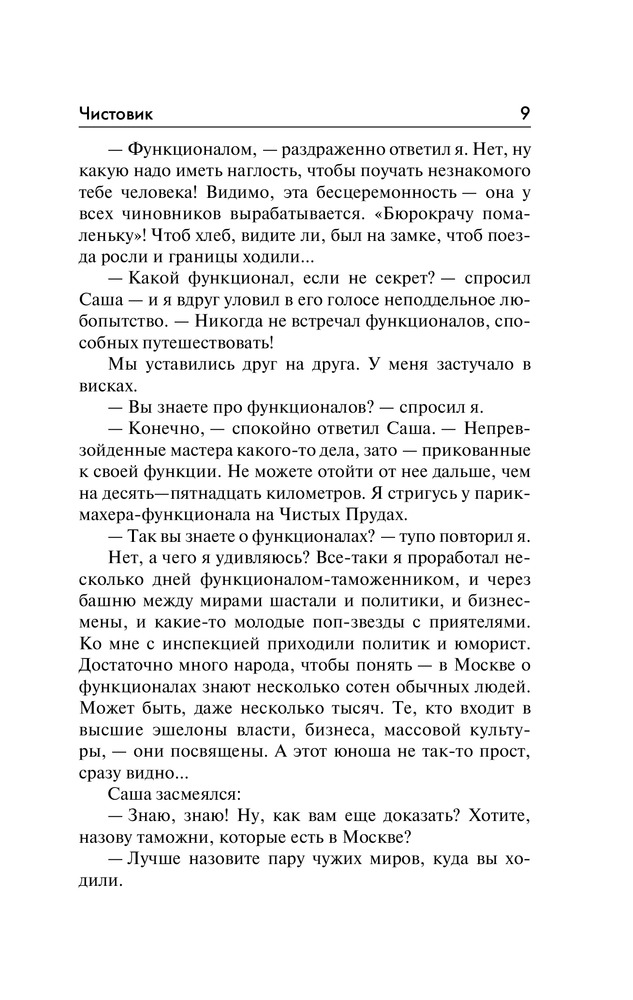 Чистовик 9

— Функционалом, — раздраженно ответил я. Нет, ну какую надо иметь наглость, чтобы поучать незнакомого тебе человека! Видимо, эта бесцеремонность — она у всех чиновников вырабатывается. «Бюрокрачу помаленьку»! Чтоб хлеб, видите ли, был на замке, чтоб поезда росли и границы ходили...

— Какой функционал, если не секрет? — спросил Саша — и я вдруг уловил в его голосе неподдельное любопытство. — Никогда не встречал функционалов, способных путешествовать!

Мы уставились друг на друга. У меня застучало в висках.

— Вы знаете про функционалов? — спросил я.

— Конечно, — спокойно ответил Саша. — Непревзойденные мастера какого-то дела, зато — прикованные к своей функции. Не можете отойти от нее дальше, чем на десять—пятнадцать километров. Я стригусь у парикмахера-функционала на Чистых Прудах.

— Так вы знаете о функционалах? — тупо повторил я.

Нет, а чего я удивляюсь? Все-таки я проработал несколько дней функционалом-таможенником, и через башню между мирами шастали и политики, и бизнесмены, и какие-то молодые поп-звезды с приятелями. Ко мне с инспекцией приходили политик и юморист. Достаточно много народа, чтобы понять — в Москве о функционалах знают несколько сотен обычных людей. Может быть, даже несколько тысяч. Те, кто входит в высшие эшелоны власти, бизнеса, массовой культуры, — они посвящены. А этот юноша не так-то прост, сразу видно...

Саша засмеялся:

— Знаю, знаю! Ну, как вам еще доказать? Хотите, назову таможни, которые есть в Москве?

— Лучше назовите пару чужих миров, куда вы ходили.